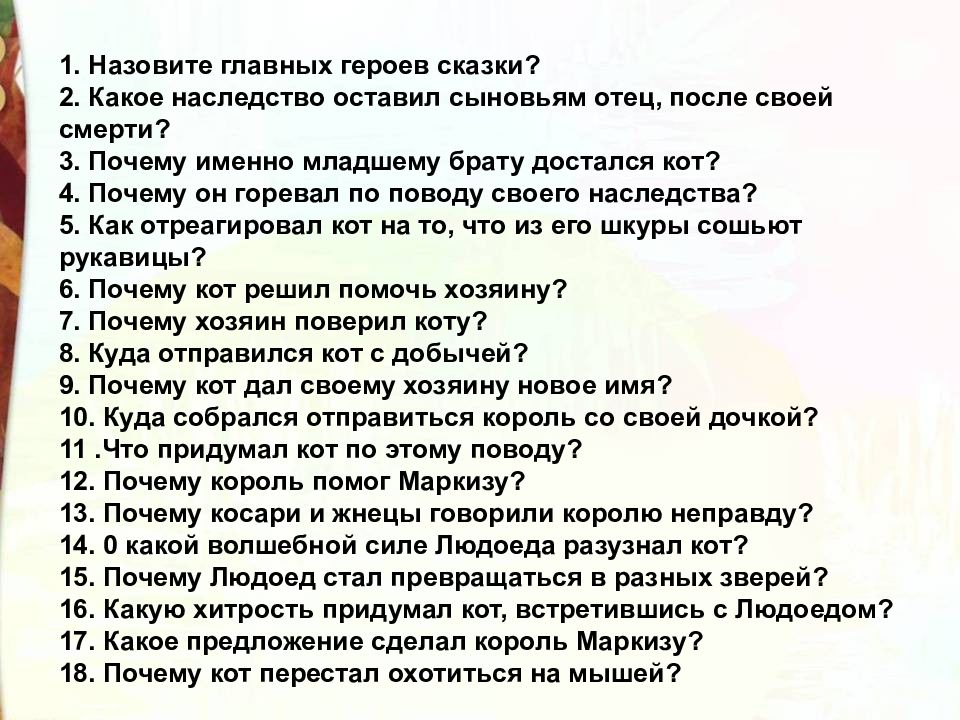 1. Назовите главных героев сказки?
2. Какое наследство оставил сыновьям отец, после своей смерти?
3. Почему именно младшему брату достался кот?
4. Почему он горевал по поводу своего наследства?
5. Как отреагировал кот на то, что из его шкуры сошьют рукавицы?
6. Почему кот решил помочь хозяину?
7. Почему хозяин поверил коту?
8. Куда отправился кот с добычей?
9. Почему кот дал своему хозяину новое имя?
10. Куда собрался отправиться король со своей дочкой?
11 .Что придумал кот по этому поводу?
12. Почему король помог Маркизу?
13. Почему косари и жнецы говорили королю неправду?
14. 0 какой волшебной силе Людоеда разузнал кот?
15. Почему Людоед стал превращаться в разных зверей?
16. Какую хитрость придумал кот, встретившись с Людоедом?
17. Какое предложение сделал король Маркизу?
18. Почему кот перестал охотиться на мышей?